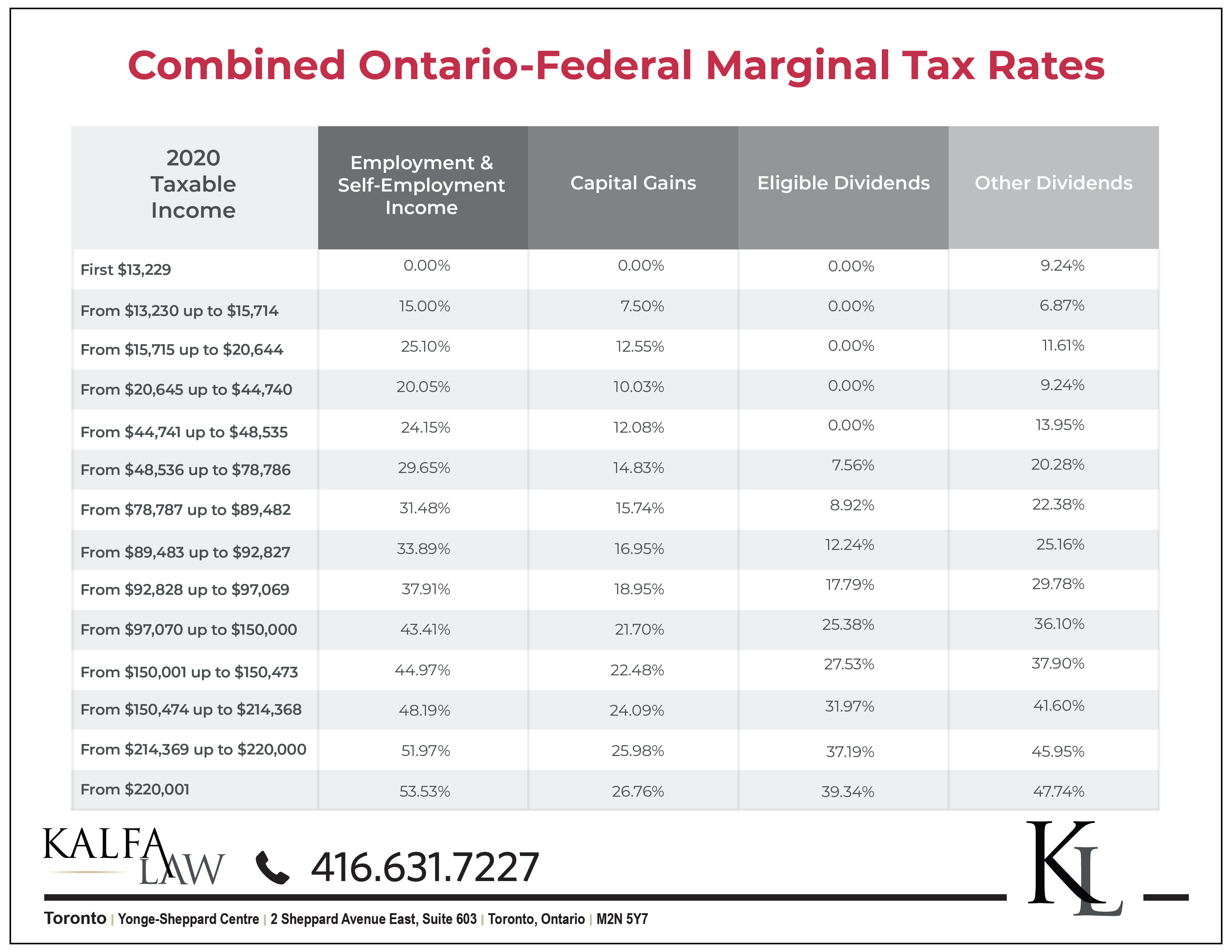 Combined Ontario-Federal Marginal Tax Rates

| 2020 Taxable Income | Employment & Self-Employment Income | Capital Gains | Eligible Dividends | Other Dividends |
|---|---|---|---|---|
| First \$13,229 | 0.00% | 0.00% | 0.00% | 9.24% |
| From \$13,230 up to \$15,714 | 15.00% | 7.50% | 0.00% | 6.87% |
| From \$15,715 up to \$20,644 | 25.10% | 12.55% | 0.00% | 11.61% |
| From \$20,645 up to \$44,740 | 20.05% | 10.03% | 0.00% | 9.24% |
| From \$44,741 up to \$48,535 | 24.15% | 12.08% | 0.00% | 13.95% |
| From \$48,536 up to \$78,786 | 29.65% | 14.83% | 7.56% | 20.28% |
| From \$78,787 up to \$89,482 | 31.48% | 15.74% | 8.92% | 22.38% |
| From \$89,483 up to \$92,827 | 33.89% | 16.95% | 12.24% | 25.16% |
| From \$92,828 up to \$97,069 | 37.91% | 18.95% | 17.79% | 29.78% |
| From \$97,070 up to \$150,000 | 43.41% | 21.70% | 25.38% | 36.10% |
| From \$150,001 up to \$150,473 | 44.97% | 22.48% | 27.53% | 37.90% |
| From \$150,474 up to \$214,368 | 48.19% | 24.09% | 31.97% | 41.60% |
| From \$214,369 up to \$220,000 | 51.97% | 25.98% | 37.19% | 45.95% |
| From \$220,001 | 53.53% | 26.76% | 39.34% | 47.74% |

KALFA LAW 416.631.7227 KL

Toronto | Yonge-Sheppard Centre | 2 Sheppard Avenue East, Suite 603 | Toronto, Ontario | M2N 5Y7